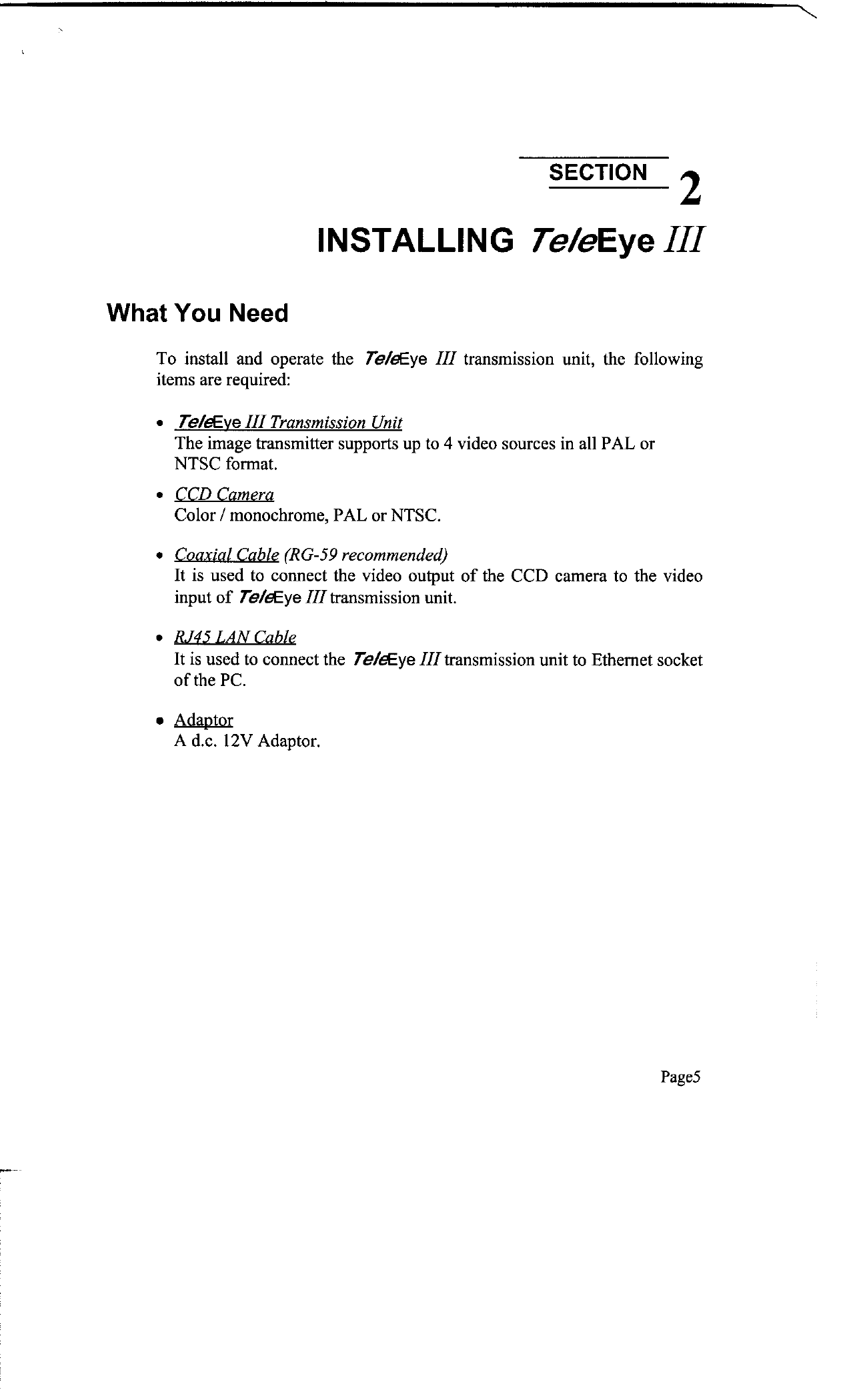 SECTION 2

INSTALLING TeleEye III

What You Need

To install and operate the TeleEye III transmission unit, the following items are required:

• TeleEye III Transmission Unit
The image transmitter supports up to 4 video sources in all PAL or NTSC format.

• CCD Camera
Color / monochrome, PAL or NTSC.

• Coaxial Cable (RG-59 recommended)
It is used to connect the video output of the CCD camera to the video input of TeleEye III transmission unit.

• RJ45 LAN Cable
It is used to connect the TeleEye III transmission unit to Ethernet socket of the PC.

• Adaptor
A d.c. 12V Adaptor.

Page5